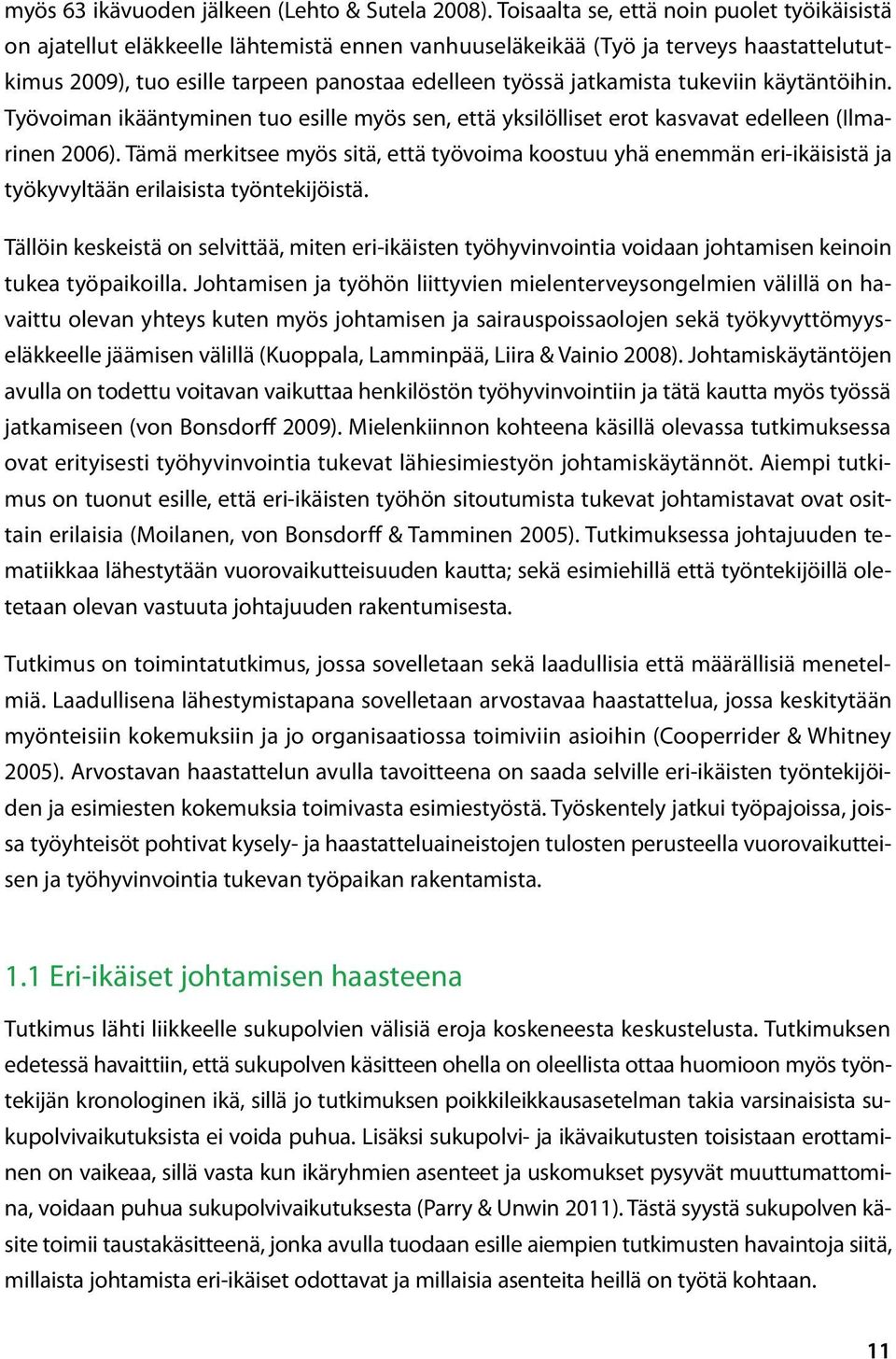 myös 63 ikävuoden jälkeen (Lehto & Sutela 2008). Toisaalta se, että noin puolet työikäisistä on ajatellut eläkkeelle lähtemistä ennen vanhuuseläkeikää (Työ ja terveys haastattelututkimus 2009), tuo esille tarpeen panostaa edelleen työssä jatkamista tukeviin käytäntöihin. Työvoiman ikääntyminen tuo esille myös sen, että yksilölliset erot kasvavat edelleen (Ilmarinen 2006). Tämä merkitsee myös sitä, että työvoima koostuu yhä enemmän eri-ikäisistä ja työkyvyltään erilaisista työntekijöistä.

Tällöin keskeistä on selvittää, miten eri-ikäisten työhyvinvointia voidaan johtamisen keinoin tukea työpaikoilla. Johtamisen ja työhön liittyvien mielenterveysongelmien välillä on havaittu olevan yhteys kuten myös johtamisen ja sairauspoissaolojen sekä työkyvyttömyyseläkkeelle jäämisen välillä (Kuoppala, Lamminpää, Liira & Vainio 2008). Johtamiskäytäntöjen avulla on todettu voitavan vaikuttaa henkilöstön työhyvinvointiin ja tätä kautta myös työssä jatkamiseen (von Bonsdorff 2009). Mielenkiinnon kohteena käsillä olevassa tutkimuksessa ovat erityisesti työhyvinvointia tukevat lähiesimiestyön johtamiskäytännöt. Aiempi tutkimus on tuonut esille, että eri-ikäisten työhön sitoutumista tukevat johtamistavat ovat osittain erilaisia (Moilanen, von Bonsdorff & Tamminen 2005). Tutkimuksessa johtajuuden tematiikkaa lähestytään vuorovaikutteisuuden kautta; sekä esimiehillä että työntekijöillä oletetaan olevan vastuuta johtajuuden rakentumisesta.

Tutkimus on toimintatutkimus, jossa sovelletaan sekä laadullisia että määrällisiä menetelmiä. Laadullisena lähestymistapana sovelletaan arvostavaa haastattelua, jossa keskitytään myönteisiin kokemuksiin ja jo organisaatiossa toimiviin asioihin (Cooperrider & Whitney 2005). Arvostavan haastattelun avulla tavoitteena on saada selville eri-ikäisten työntekijöiden ja esimiesten kokemuksia toimivasta esimiestyöstä. Työskentely jatkui työpajoissa, joissa työyhteisöt pohtivat kysely- ja haastatteluaineistojen tulosten perusteella vuorovaikutteisen ja työhyvinvointia tukevan työpaikan rakentamista.

1.1 Eri-ikäiset johtamisen haasteena

Tutkimus lähti liikkeelle sukupolvien välisiä eroja koskeneesta keskustelusta. Tutkimuksen edetessä havaittiin, että sukupolven käsitteen ohella on oleellista ottaa huomioon myös työntekijän kronologinen ikä, sillä jo tutkimuksen poikkileikkausasetelman takia varsinaisista sukupolvivaikutuksista ei voida puhua. Lisäksi sukupolvi- ja ikävaikutusten toisistaan erottaminen on vaikeaa, sillä vasta kun ikäryhmien asenteet ja uskomukset pysyvät muuttumattomina, voidaan puhua sukupolvivaikutuksesta (Parry & Unwin 2011). Tästä syystä sukupolven käsite toimii taustakäsitteenä, jonka avulla tuodaan esille aiempien tutkimusten havaintoja siitä, millaista johtamista eri-ikäiset odottavat ja millaisia asenteita heillä on työtä kohtaan.

11